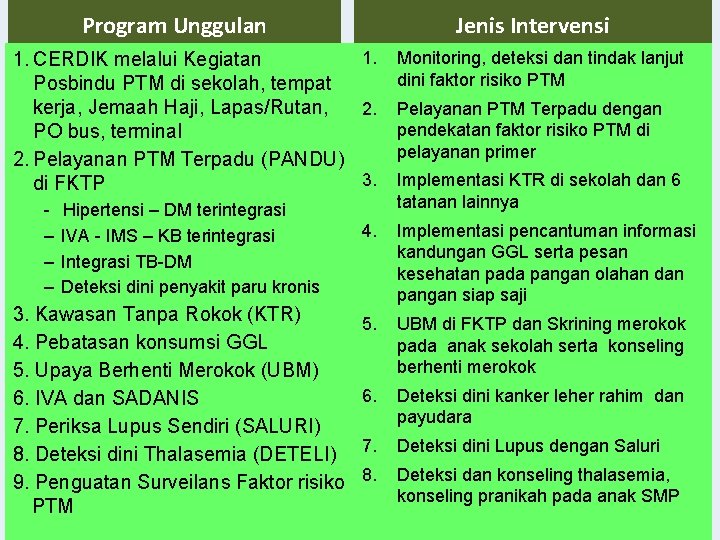 Program Unggulan

1. CERDIK melalui Kegiatan Posbindu PTM di sekolah, tempat kerja, Jemaah Haji, Lapas/Rutan, PO bus, terminal
2. Pelayanan PTM Terpadu (PANDU) di FKTP
- Hipertensi – DM terintegrasi
– IVA - IMS – KB terintegrasi
– Integrasi TB-DM
– Deteksi dini penyakit paru kronis
3. Kawasan Tanpa Rokok (KTR)
4. Pebatasan konsumsi GGL
5. Upaya Berhenti Merokok (UBM)
6. IVA dan SADANIS
7. Periksa Lupus Sendiri (SALURI)
8. Deteksi dini Thalasemia (DETELI)
9. Penguatan Surveilans Faktor risiko PTM

Jenis Intervensi

1. Monitoring, deteksi dan tindak lanjut dini faktor risiko PTM
2. Pelayanan PTM Terpadu dengan pendekatan faktor risiko PTM di pelayanan primer
3. Implementasi KTR di sekolah dan 6 tatanan lainnya
4. Implementasi pencantuman informasi kandungan GGL serta pesan kesehatan pada pangan olahan dan pangan siap saji
5. UBM di FKTP dan Skrining merokok pada anak sekolah serta konseling berhenti merokok
6. Deteksi dini kanker leher rahim dan payudara
7. Deteksi dini Lupus dengan Saluri
8. Deteksi dan konseling thalasemia, konseling pranikah pada anak SMP